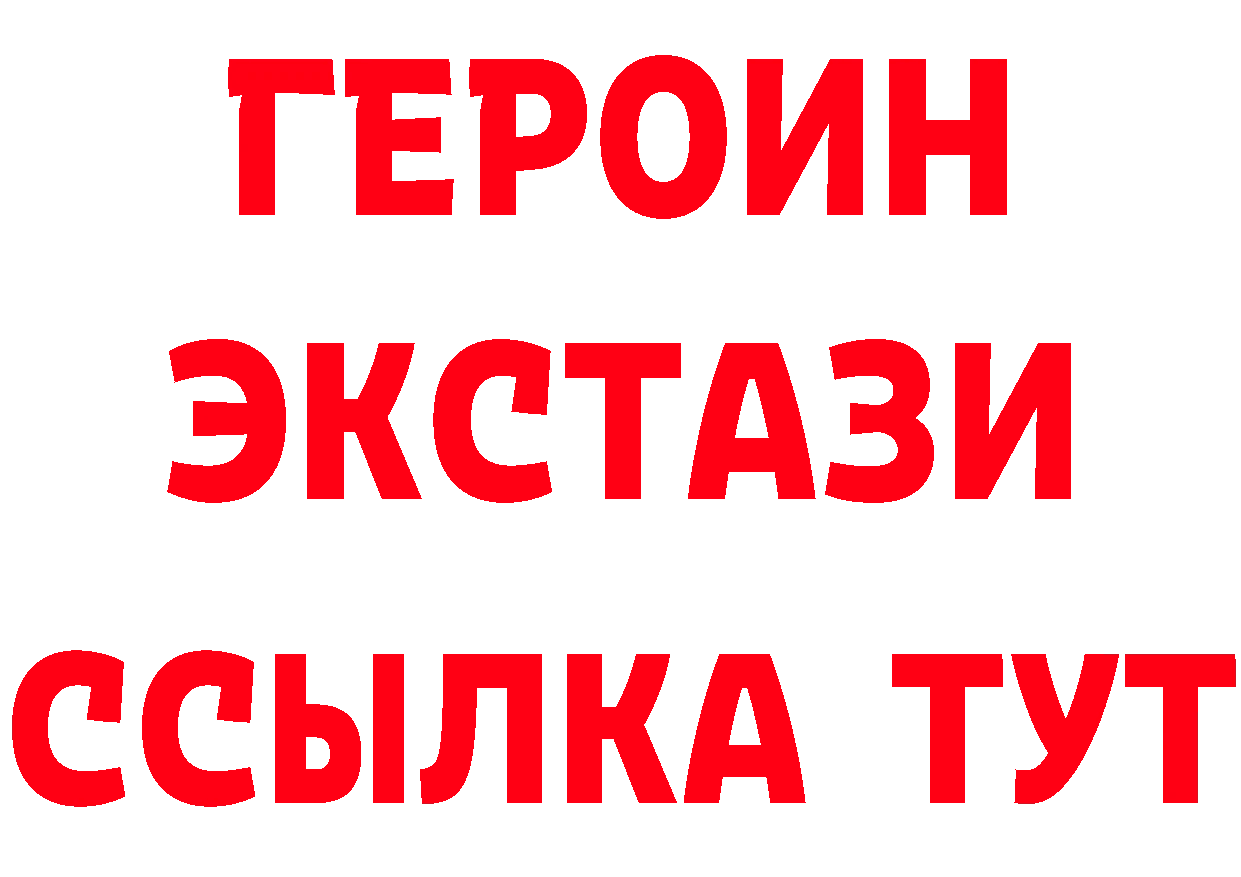 ГЕРОИН
ЭКСТАЗИ
ССЫЛКА ТУТ